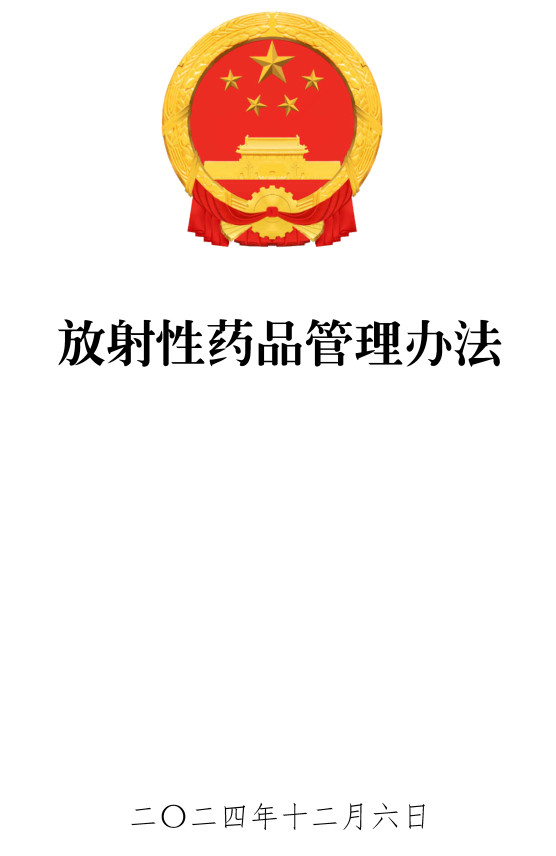 放射性药品管理办法

二〇二四年十二月六日